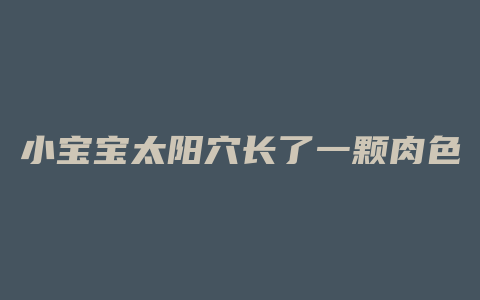 小宝宝太阳穴长了一颗肉色